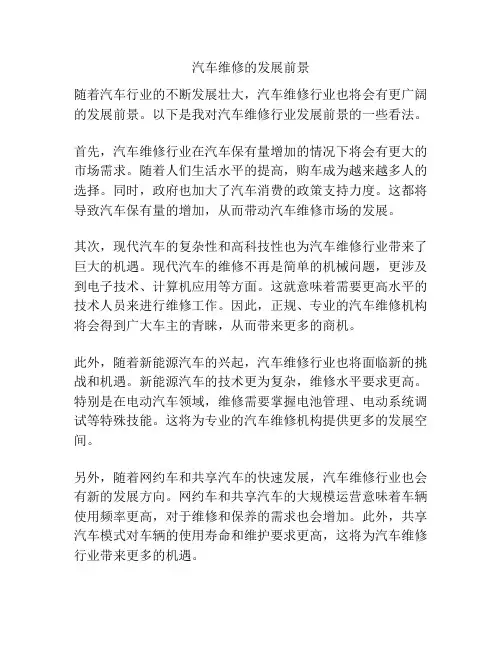 汽车维修的发展前景

随着汽车行业的不断发展壮大，汽车维修行业也将会有更广阔的发展前景。以下是我对汽车维修行业发展前景的一些看法。

首先，汽车维修行业在汽车保有量增加的情况下将会有更大的市场需求。随着人们生活水平的提高，购车成为越来越多人的选择。同时，政府也加大了汽车消费的政策支持力度。这都将导致汽车保有量的增加，从而带动汽车维修市场的发展。

其次，现代汽车的复杂性和高科技性也为汽车维修行业带来了巨大的机遇。现代汽车的维修不再是简单的机械问题，更涉及到电子技术、计算机应用等方面。这就意味着需要更高水平的技术人员来进行维修工作。因此，正规、专业的汽车维修机构将会得到广大车主的青睐，从而带来更多的商机。

此外，随着新能源汽车的兴起，汽车维修行业也将面临新的挑战和机遇。新能源汽车的技术更为复杂，维修水平要求更高。特别是在电动汽车领域，维修需要掌握电池管理、电动系统调试等特殊技能。这将为专业的汽车维修机构提供更多的发展空间。

另外，随着网约车和共享汽车的快速发展，汽车维修行业也会有新的发展方向。网约车和共享汽车的大规模运营意味着车辆使用频率更高，对于维修和保养的需求也会增加。此外，共享汽车模式对车辆的使用寿命和维护要求更高，这将为汽车维修行业带来更多的机遇。